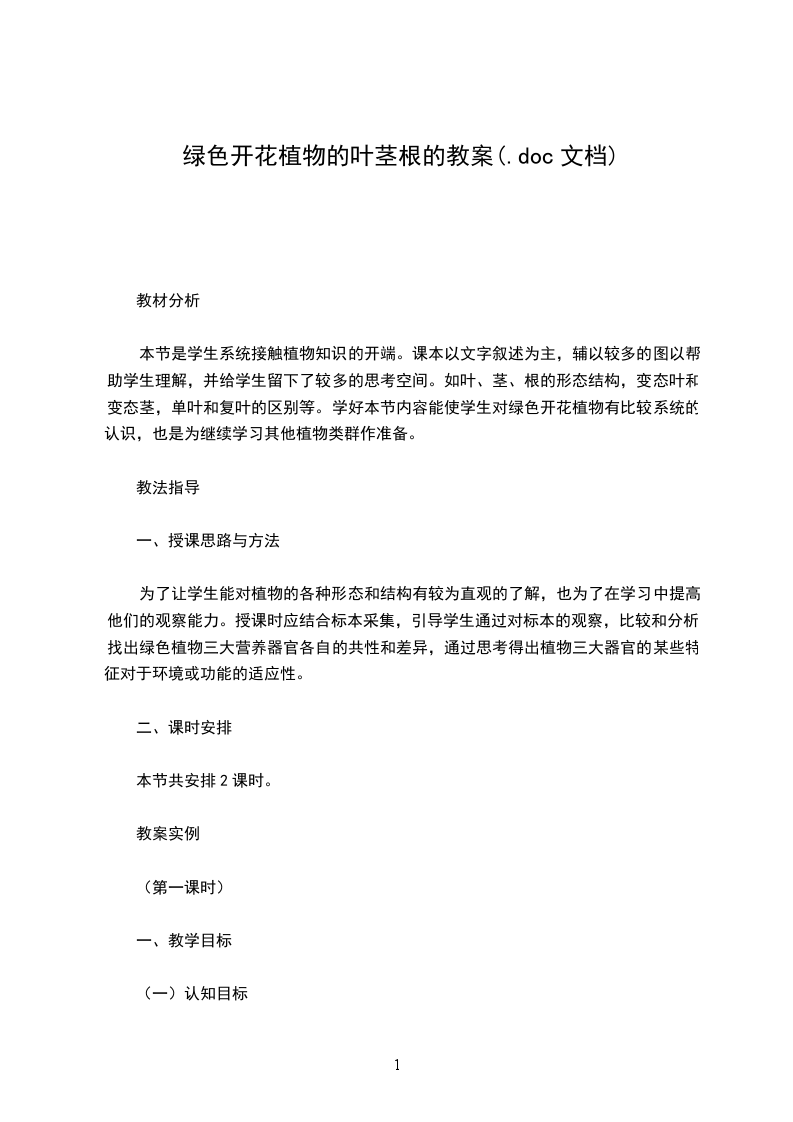 绿色开花植物的叶茎根的教案(.doc 文档)

教材分析

本节是学生系统接触植物知识的开端。课本以文字叙述为主，辅以较多的图以帮助学生理解，并给学生留下了较多的思考空间。如叶、茎、根的形态结构，变态叶和变态茎，单叶和复叶的区别等。学好本节内容能使学生对绿色开花植物有比较系统的认识，也是为继续学习其他植物类群作准备。

教法指导

一、授课思路与方法

为了让学生能对植物的各种形态和结构有较为直观的了解，也为了在学习中提高他们的观察能力。授课时应结合标本采集，引导学生通过对标本的观察，比较和分析找出绿色植物三大营养器官各自的共性和差异，通过思考得出植物三大器官的某些特征对于环境或功能的适应性。

二、课时安排

本节共安排 2 课时。

教案实例

（第一课时）

一、教学目标

（一）认知目标

1